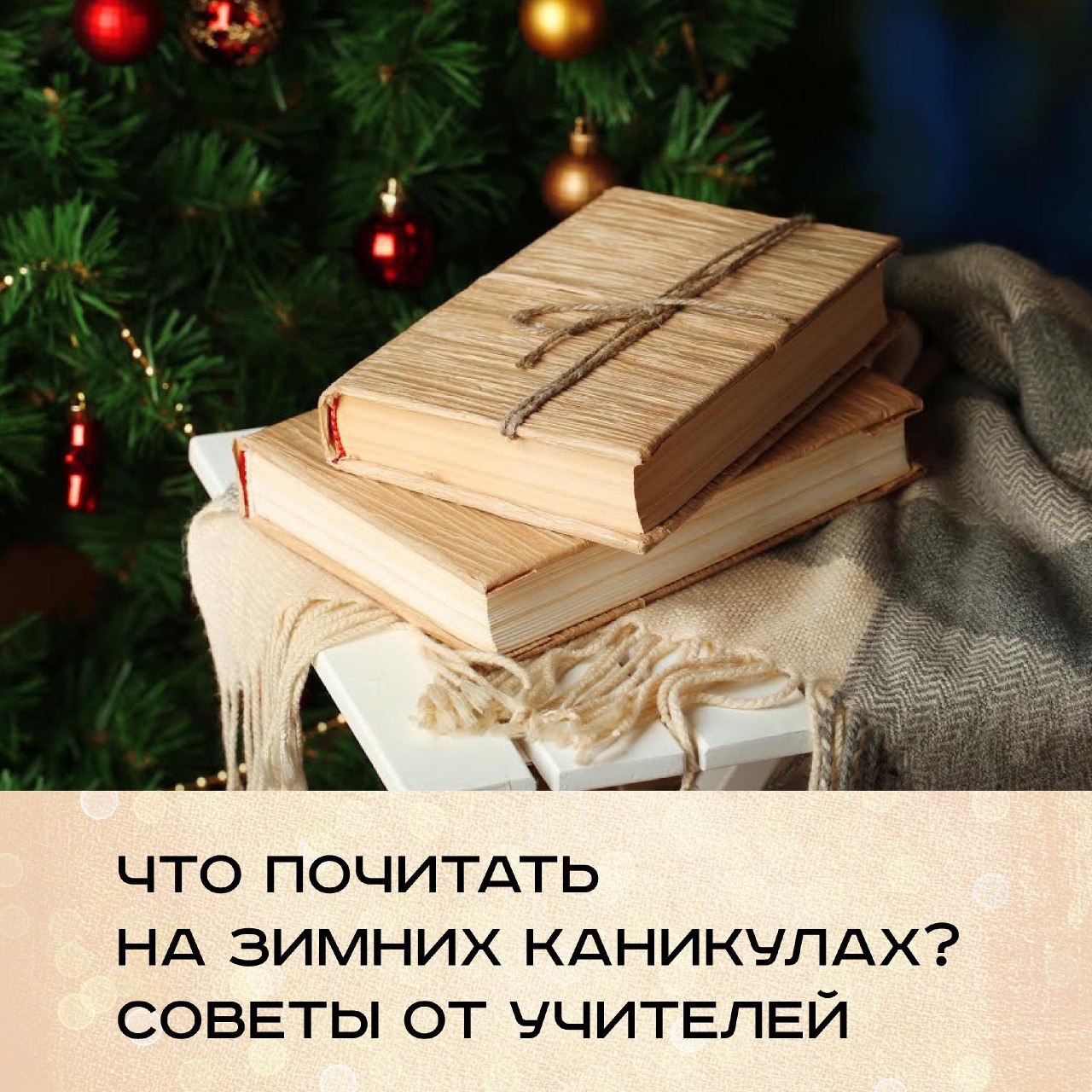 ЧТО ПОЧИТАТЬ
НА ЗИМНИХ КАНИКУЛАХ?
СОВЕТЫ ОТ УЧИТЕЛЕЙ